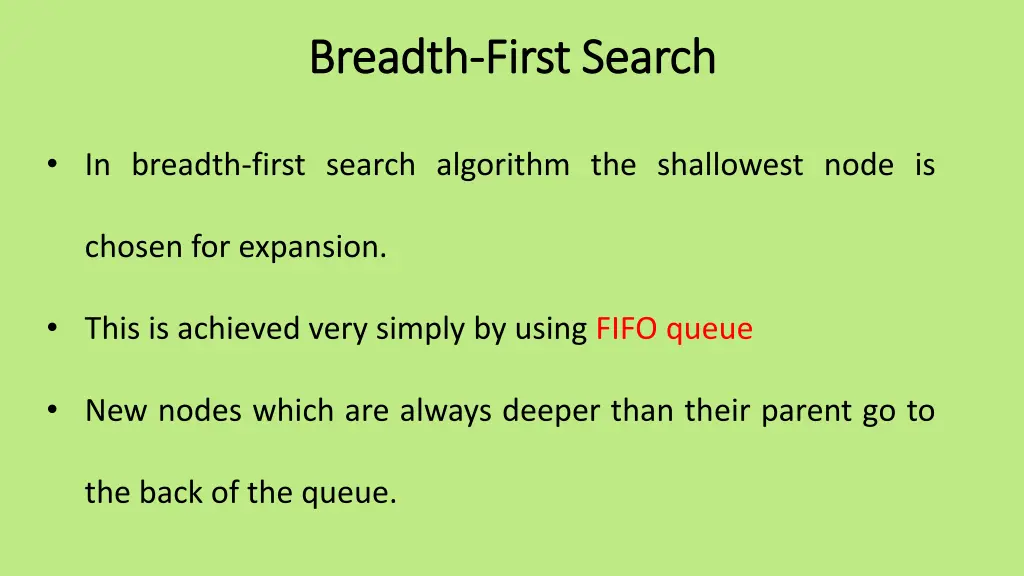 Breadth-First Search

• In breadth-first search algorithm the shallowest node is chosen for expansion.

• This is achieved very simply by using FIFO queue

• New nodes which are always deeper than their parent go to the back of the queue.